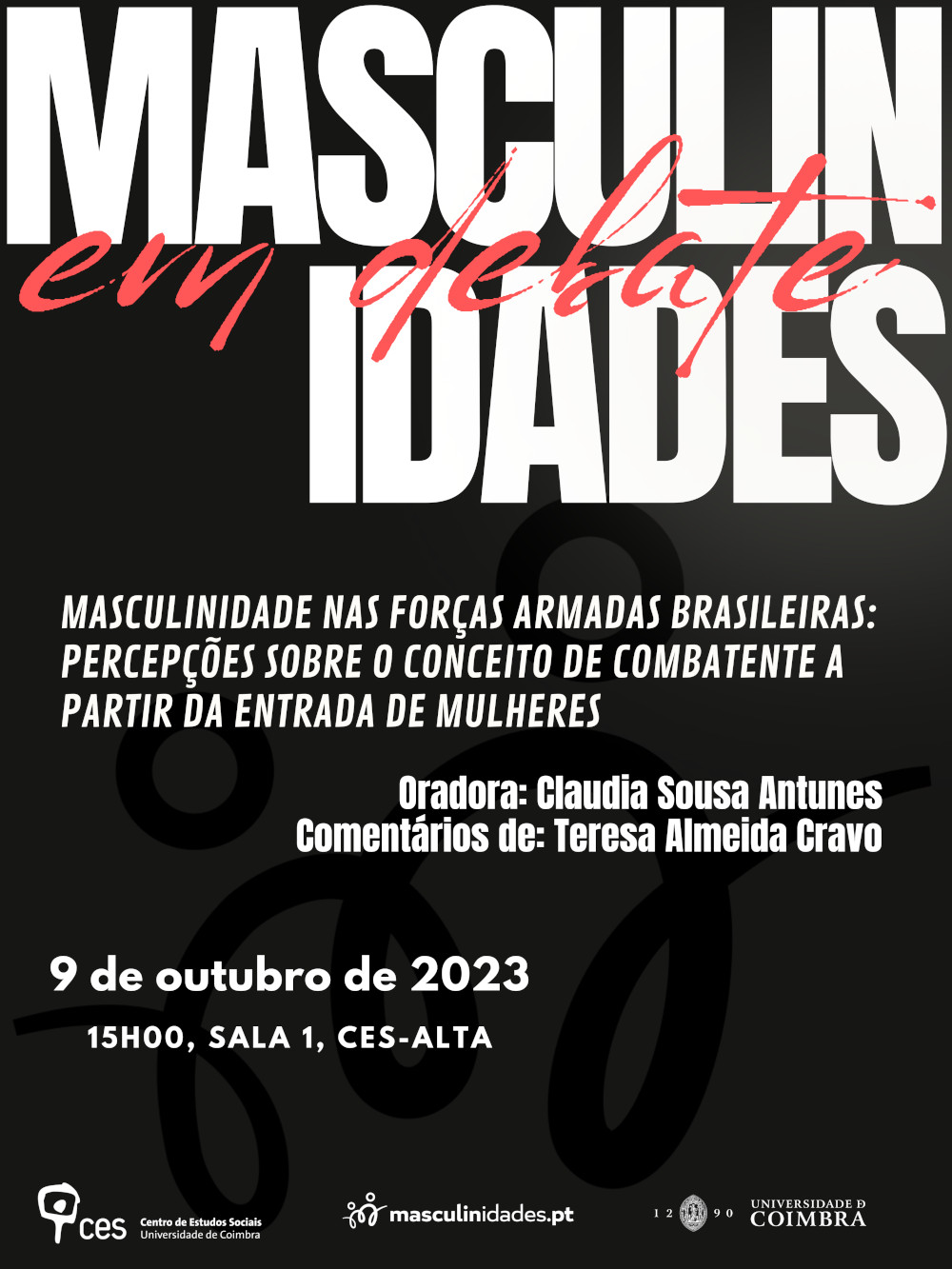 MASCULIN
em debate
IDADES

MASCULINIDADE NAS FORÇAS ARMADAS BRASILEIRAS: PERCEPÇÕES SOBRE O CONCEITO DE COMBATENTE A PARTIR DA ENTRADA DE MULHERES

Oradora: Claudia Sousa Antunes
Comentários de: Teresa Almeida Cravo

9 de outubro de 2023
15H00, SALA 1, CES-ALTA

ces Centro de Estudos Sociais Universidade de Coimbra

masculinidades.pt

12 90 UNIVERSIDADE D COIMBRA